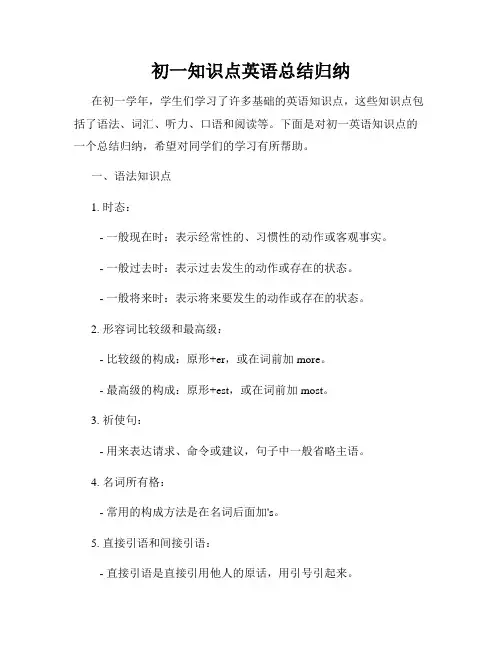 初一知识点英语总结归纳

在初一学年，学生们学习了许多基础的英语知识点，这些知识点包括了语法、词汇、听力、口语和阅读等。下面是对初一英语知识点的一个总结归纳，希望对同学们的学习有所帮助。

一、语法知识点

1. 时态：

- 一般现在时：表示经常性的、习惯性的动作或客观事实。

- 一般过去时：表示过去发生的动作或存在的状态。

- 一般将来时：表示将来要发生的动作或存在的状态。

2. 形容词比较级和最高级：

- 比较级的构成：原形+er，或在词前加 more。

- 最高级的构成：原形+est，或在词前加 most。

3. 祈使句：

- 用来表达请求、命令或建议，句子中一般省略主语。

4. 名词所有格：

- 常用的构成方法是在名词后面加's。

5. 直接引语和间接引语：

- 直接引语是直接引用他人的原话，用引号引起来。